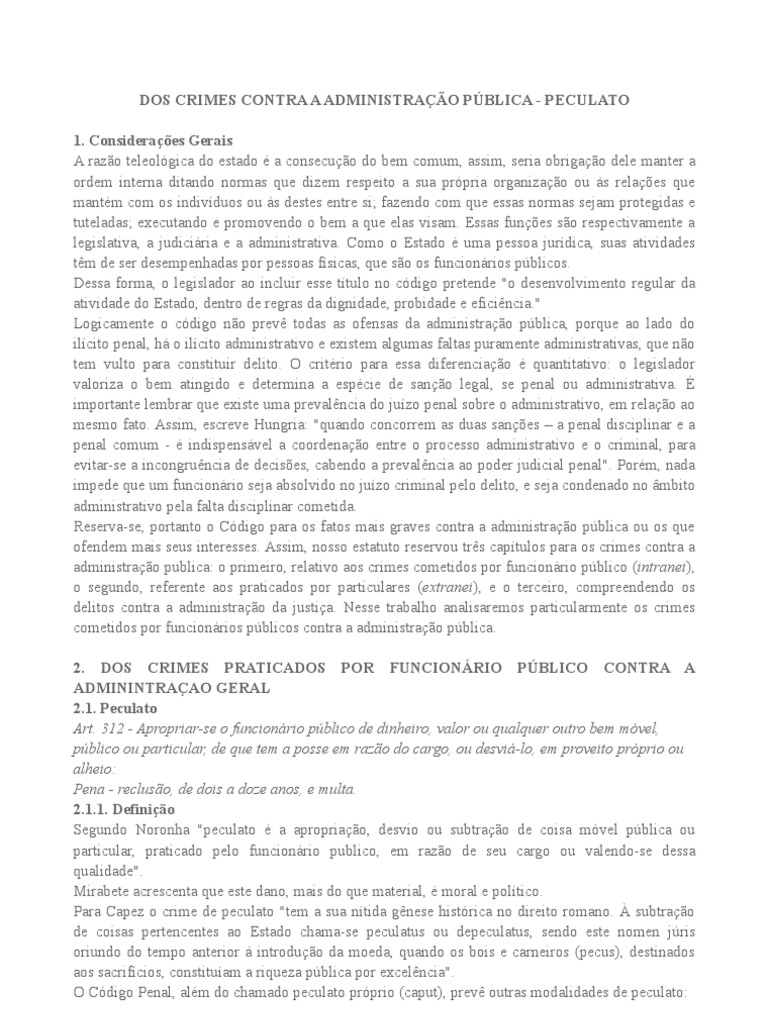 DOS CRIMES CONTRA A ADMINISTRAÇÃO PÚBLICA - PECULATO

1. Considerações Gerais
A razão teleológica do estado é a consecução do bem comum, assim, seria obrigação dele manter a ordem interna ditando normas que dizem respeito a sua própria organização ou às relações que mantém com os indivíduos ou às destes entre si; fazendo com que essas normas sejam protegidas e tuteladas; executando e promovendo o bem a que elas visam. Essas funções são respectivamente a legislativa, a judiciária e a administrativa. Como o Estado é uma pessoa jurídica, suas atividades têm de ser desempenhadas por pessoas físicas, que são os funcionários públicos.
Dessa forma, o legislador ao incluir esse título no código pretende "o desenvolvimento regular da atividade do Estado, dentro de regras da dignidade, probidade e eficiência."
Logicamente o código não prevê todas as ofensas da administração pública, porque ao lado do ilícito penal, há o ilícito administrativo e existem algumas faltas puramente administrativas, que não tem vulto para constituir delito. O critério para essa diferenciação é quantitativo: o legislador valoriza o bem atingido e determina a espécie de sanção legal, se penal ou administrativa. É importante lembrar que existe uma prevalência do juízo penal sobre o administrativo, em relação ao mesmo fato. Assim, escreve Hungria: "quando concorrem as duas sanções – a penal disciplinar e a penal comum - é indispensável a coordenação entre o processo administrativo e o criminal, para evitar-se a incongruência de decisões, cabendo a prevalência ao poder judicial penal". Porém, nada impede que um funcionário seja absolvido no juízo criminal pelo delito, e seja condenado no âmbito administrativo pela falta disciplinar cometida.
Reserva-se, portanto o Código para os fatos mais graves contra a administração pública ou os que ofendem mais seus interesses. Assim, nosso estatuto reservou três capítulos para os crimes contra a administração publica: o primeiro, relativo aos crimes cometidos por funcionário público (intranei), o segundo, referente aos praticados por particulares (extranei), e o terceiro, compreendendo os delitos contra a administração da justiça. Nesse trabalho analisaremos particularmente os crimes cometidos por funcionários públicos contra a administração pública.

2. DOS CRIMES PRATICADOS POR FUNCIONÁRIO PÚBLICO CONTRA A ADMININTRAÇAO GERAL
2.1. Peculato
Art. 312 - Apropriar-se o funcionário público de dinheiro, valor ou qualquer outro bem móvel, público ou particular, de que tem a posse em razão do cargo, ou desviá-lo, em proveito próprio ou alheio:
Pena - reclusão, de dois a doze anos, e multa.
2.1.1. Definição
Segundo Noronha "peculato é a apropriação, desvio ou subtração de coisa móvel pública ou particular, praticado pelo funcionário publico, em razão de seu cargo ou valendo-se dessa qualidade".
Mirabete acrescenta que este dano, mais do que material, é moral e político.
Para Capez o crime de peculato "tem a sua nítida gênese histórica no direito romano. À subtração de coisas pertencentes ao Estado chama-se peculatus ou depeculatus, sendo este nomen júris oriundo do tempo anterior à introdução da moeda, quando os bois e carneiros (pecus), destinados aos sacrifícios, constituíam a riqueza pública por excelência".
O Código Penal, além do chamado peculato próprio (caput), prevê outras modalidades de peculato: